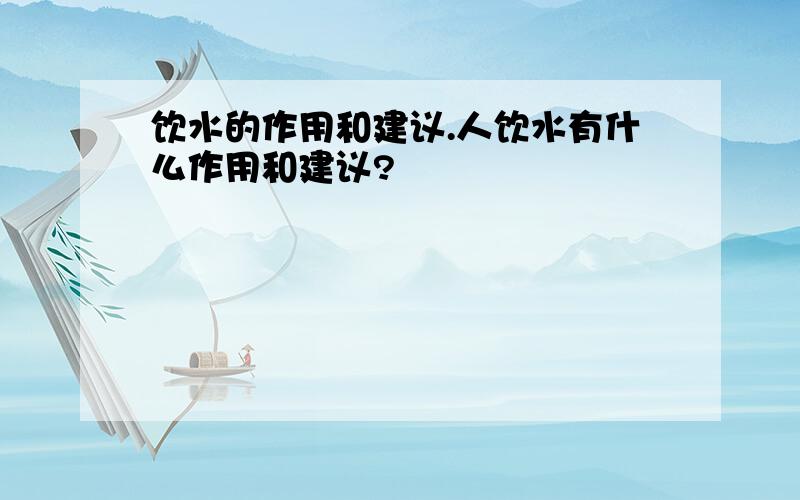 饮水的作用和建议.人饮水有什么作用和建议?